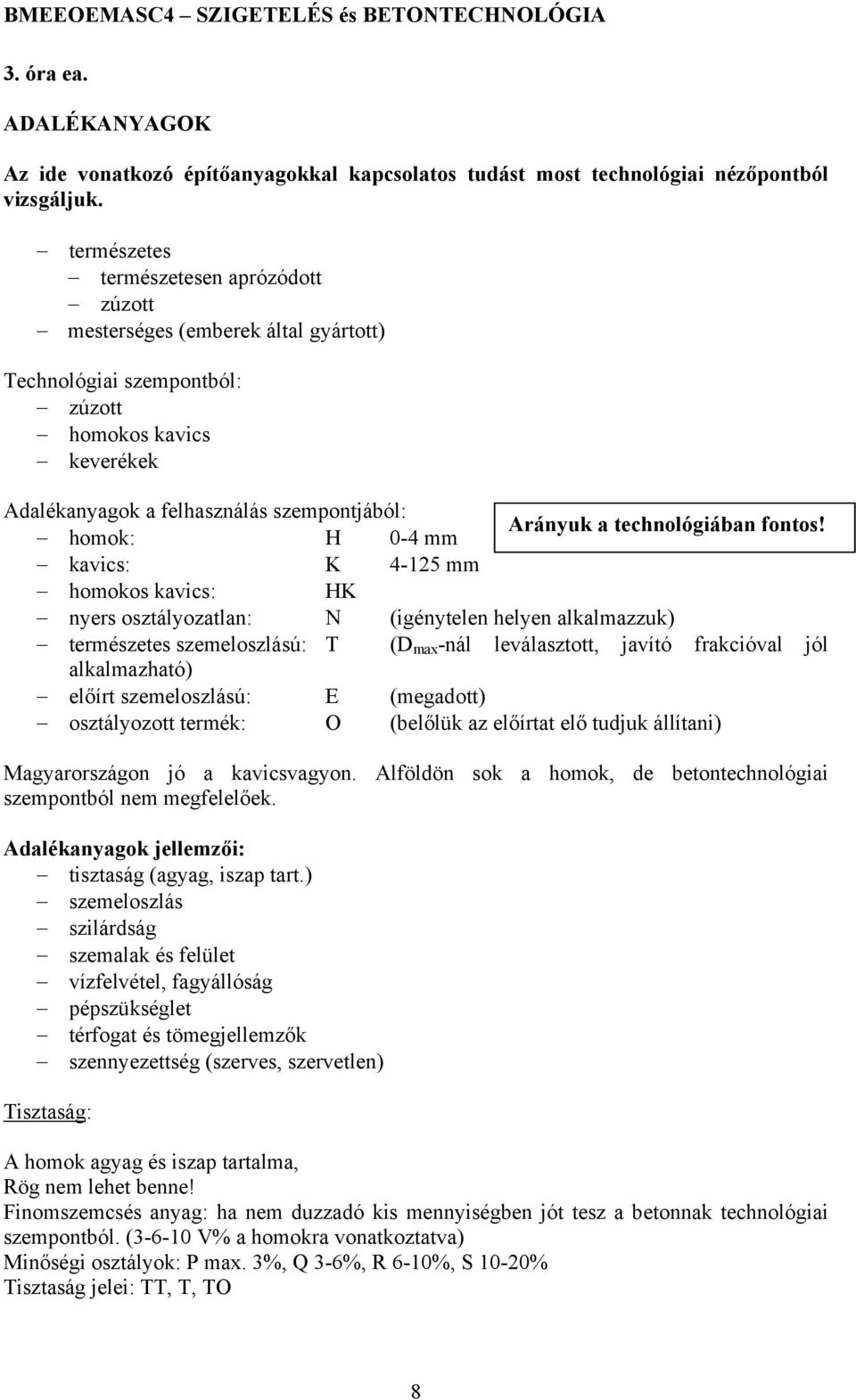 BMEEOEMASC4 – SZIGETELÉS és BETONTECHNOLÓGIA

3. óra ea.

ADALÉKANYAGOK

Az ide vonatkozó építőanyagokkal kapcsolatos tudást most technológiai nézőpontból vizsgáljuk.

– természetes
– természetesen aprózódott
– zúzott
– mesterséges (emberek által gyártott)

Technológiai szempontból:
– zúzott
– homokos kavics
– keverékek

Adalékanyagok a felhasználás szempontjából:

Arányuk a technológiában fontos!

– homok: H 0-4 mm
– kavics: K 4-125 mm
– homokos kavics: HK
– nyers osztályozatlan: N (igénytelen helyen alkalmazzuk)
– természetes szemeloszlású: T ($D_{max}$-nál leválasztott, javító frakcióval jól alkalmazható)
– előírt szemeloszlású: E (megadott)
– osztályozott termék: O (belőlük az előírtat elő tudjuk állítani)

Magyarországon jó a kavicsvagyon. Alföldön sok a homok, de betontechnológiai szempontból nem megfelelőek.

Adalékanyagok jellemzői:
– tisztaság (agyag, iszap tart.)
– szemeloszlás
– szilárdság
– szemalak és felület
– vízfelvétel, fagyállóság
– pépszükséglet
– térfogat és tömegjellemzők
– szennyezettség (szerves, szervetlen)

Tisztaság:

A homok agyag és iszap tartalma,
Rög nem lehet benne!
Finomszemcsés anyag: ha nem duzzadó kis mennyiségben jót tesz a betonnak technológiai szempontból. (3-6-10 V% a homokra vonatkoztatva)
Minőségi osztályok: P max. 3%, Q 3-6%, R 6-10%, S 10-20%
Tisztaság jelei: TT, T, TO

8